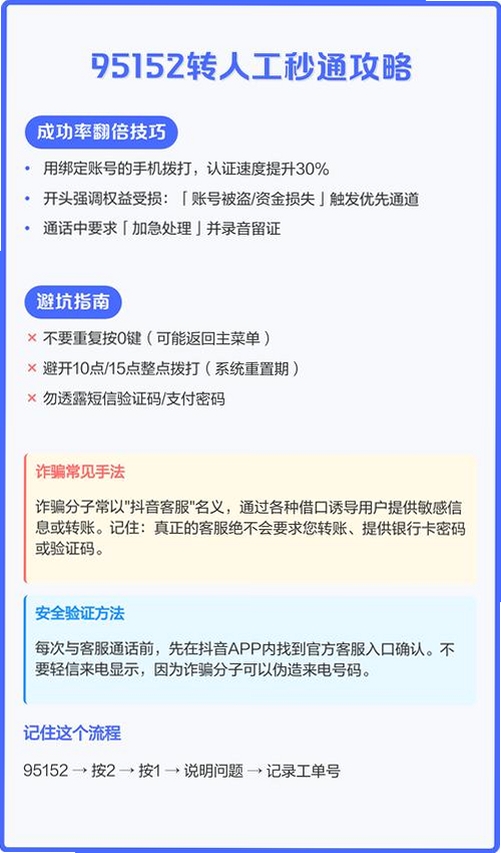 95152转人工秒通攻略

成功率翻倍技巧

• 用绑定账号的手机拨打，认证速度提升30%
• 开头强调权益受损：「账号被盗/资金损失」触发优先通道
• 通话中要求「加急处理」并录音留证

避坑指南

× 不要重复按0键（可能返回主菜单）
× 避开10点/15点整点拨打（系统重置期）
× 勿透露短信验证码/支付密码

诈骗常见手法

诈骗分子常以"抖音客服"名义，通过各种借口诱导用户提供敏感信息或转账。记住：真正的客服绝不会要求您转账、提供银行卡密码或验证码。

安全验证方法

每次与客服通话前，先在抖音APP内找到官方客服入口确认。不要轻信来电显示，因为诈骗分子可以伪造来电号码。

记住这个流程

95152 → 按2 → 按1 → 说明问题 → 记录工单号